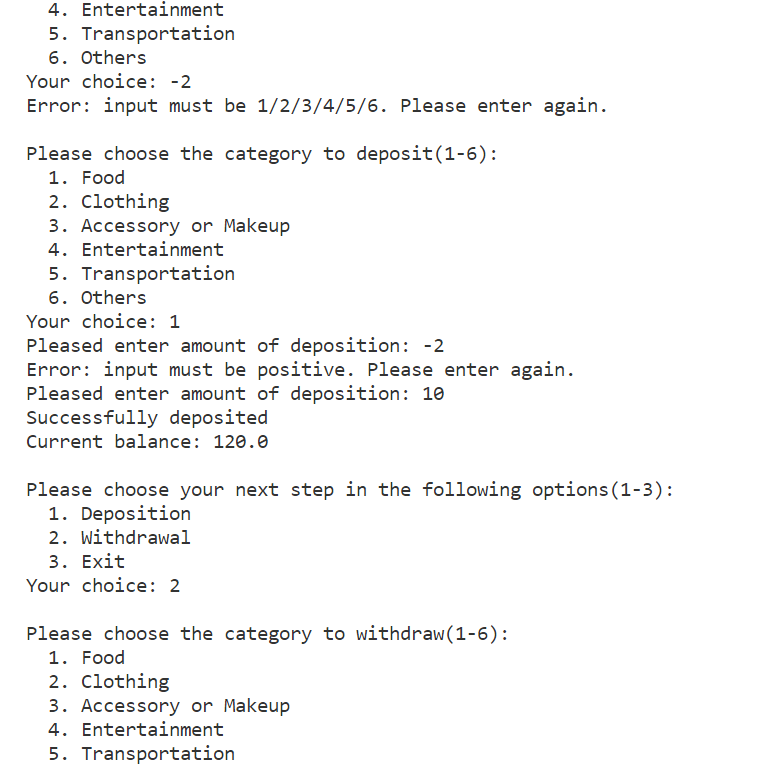 4. Entertainment
5. Transportation
6. Others
Your choice: -2
Error: input must be 1/2/3/4/5/6. Please enter again.

Please choose the category to deposit(1-6):
1. Food
2. Clothing
3. Accessory or Makeup
4. Entertainment
5. Transportation
6. Others
Your choice: 1
Pleased enter amount of deposition: -2
Error: input must be positive. Please enter again.
Pleased enter amount of deposition: 10
Successfully deposited
Current balance: 120.0

Please choose your next step in the following options(1-3):
1. Deposition
2. Withdrawal
3. Exit
Your choice: 2

Please choose the category to withdraw(1-6):
1. Food
2. Clothing
3. Accessory or Makeup
4. Entertainment
5. Transportation